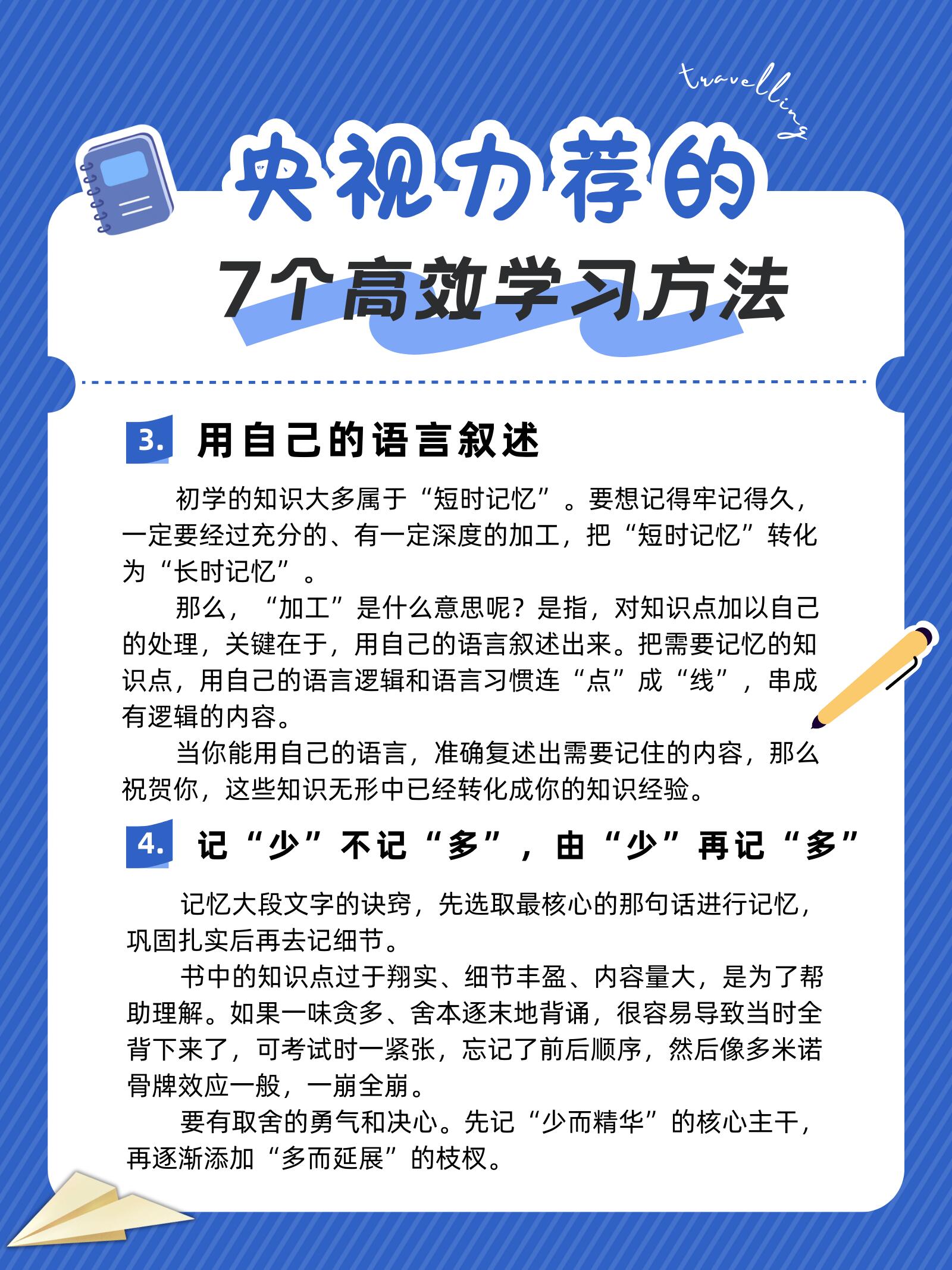 travelling

央视力荐的
7个高效学习方法

3. 用自己的语言叙述

初学的知识大多属于“短时记忆”。要想记得牢记得久，一定要经过充分的、有一定深度的加工，把“短时记忆”转化为“长时记忆”。

那么，“加工”是什么意思呢？是指，对知识点加以自己的处理，关键在于，用自己的语言叙述出来。把需要记忆的知识点，用自己的语言逻辑和语言习惯连“点”成“线”，串成有逻辑的内容。

当你能用自己的语言，准确复述出需要记住的内容，那么祝贺你，这些知识无形中已经转化成你的知识经验。

4. 记“少”不记“多”，由“少”再记“多”

记忆大段文字的诀窍，先选取最核心的那句话进行记忆，巩固扎实后再去记细节。

书中的知识点过于翔实、细节丰盈、内容量大，是为了帮助理解。如果一味贪多、舍本逐末地背诵，很容易导致当时全背下来了，可考试时一紧张，忘记了前后顺序，然后像多米诺骨牌效应一般，一崩全崩。

要有取舍的勇气和决心。先记“少而精华”的核心主干，再逐渐添加“多而延展”的枝杈。